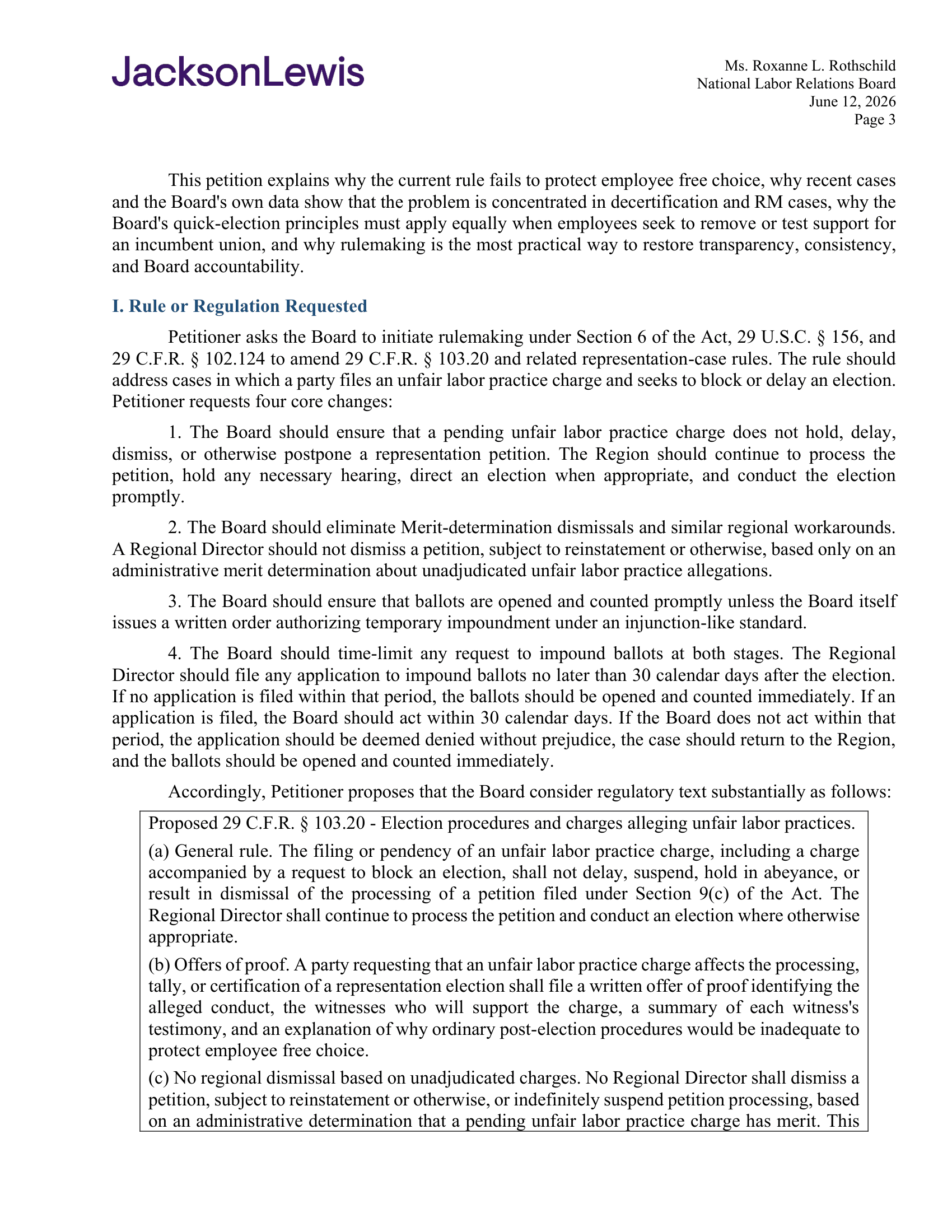 JacksonLewis

Ms. Roxanne L. Rothschild
National Labor Relations Board
June 12, 2026
Page 3

This petition explains why the current rule fails to protect employee free choice, why recent cases and the Board's own data show that the problem is concentrated in decertification and RM cases, why the Board's quick-election principles must apply equally when employees seek to remove or test support for an incumbent union, and why rulemaking is the most practical way to restore transparency, consistency, and Board accountability.

I. Rule or Regulation Requested

Petitioner asks the Board to initiate rulemaking under Section 6 of the Act, 29 U.S.C. § 156, and 29 C.F.R. § 102.124 to amend 29 C.F.R. § 103.20 and related representation-case rules. The rule should address cases in which a party files an unfair labor practice charge and seeks to block or delay an election. Petitioner requests four core changes:

1. The Board should ensure that a pending unfair labor practice charge does not hold, delay, dismiss, or otherwise postpone a representation petition. The Region should continue to process the petition, hold any necessary hearing, direct an election when appropriate, and conduct the election promptly.

2. The Board should eliminate Merit-determination dismissals and similar regional workarounds. A Regional Director should not dismiss a petition, subject to reinstatement or otherwise, based only on an administrative merit determination about unadjudicated unfair labor practice allegations.

3. The Board should ensure that ballots are opened and counted promptly unless the Board itself issues a written order authorizing temporary impoundment under an injunction-like standard.

4. The Board should time-limit any request to impound ballots at both stages. The Regional Director should file any application to impound ballots no later than 30 calendar days after the election. If no application is filed within that period, the ballots should be opened and counted immediately. If an application is filed, the Board should act within 30 calendar days. If the Board does not act within that period, the application should be deemed denied without prejudice, the case should return to the Region, and the ballots should be opened and counted immediately.

Accordingly, Petitioner proposes that the Board consider regulatory text substantially as follows:

Proposed 29 C.F.R. § 103.20 - Election procedures and charges alleging unfair labor practices.

(a) General rule. The filing or pendency of an unfair labor practice charge, including a charge accompanied by a request to block an election, shall not delay, suspend, hold in abeyance, or result in dismissal of the processing of a petition filed under Section 9(c) of the Act. The Regional Director shall continue to process the petition and conduct an election where otherwise appropriate.

(b) Offers of proof. A party requesting that an unfair labor practice charge affects the processing, tally, or certification of a representation election shall file a written offer of proof identifying the alleged conduct, the witnesses who will support the charge, a summary of each witness's testimony, and an explanation of why ordinary post-election procedures would be inadequate to protect employee free choice.

(c) No regional dismissal based on unadjudicated charges. No Regional Director shall dismiss a petition, subject to reinstatement or otherwise, or indefinitely suspend petition processing, based on an administrative determination that a pending unfair labor practice charge has merit. This